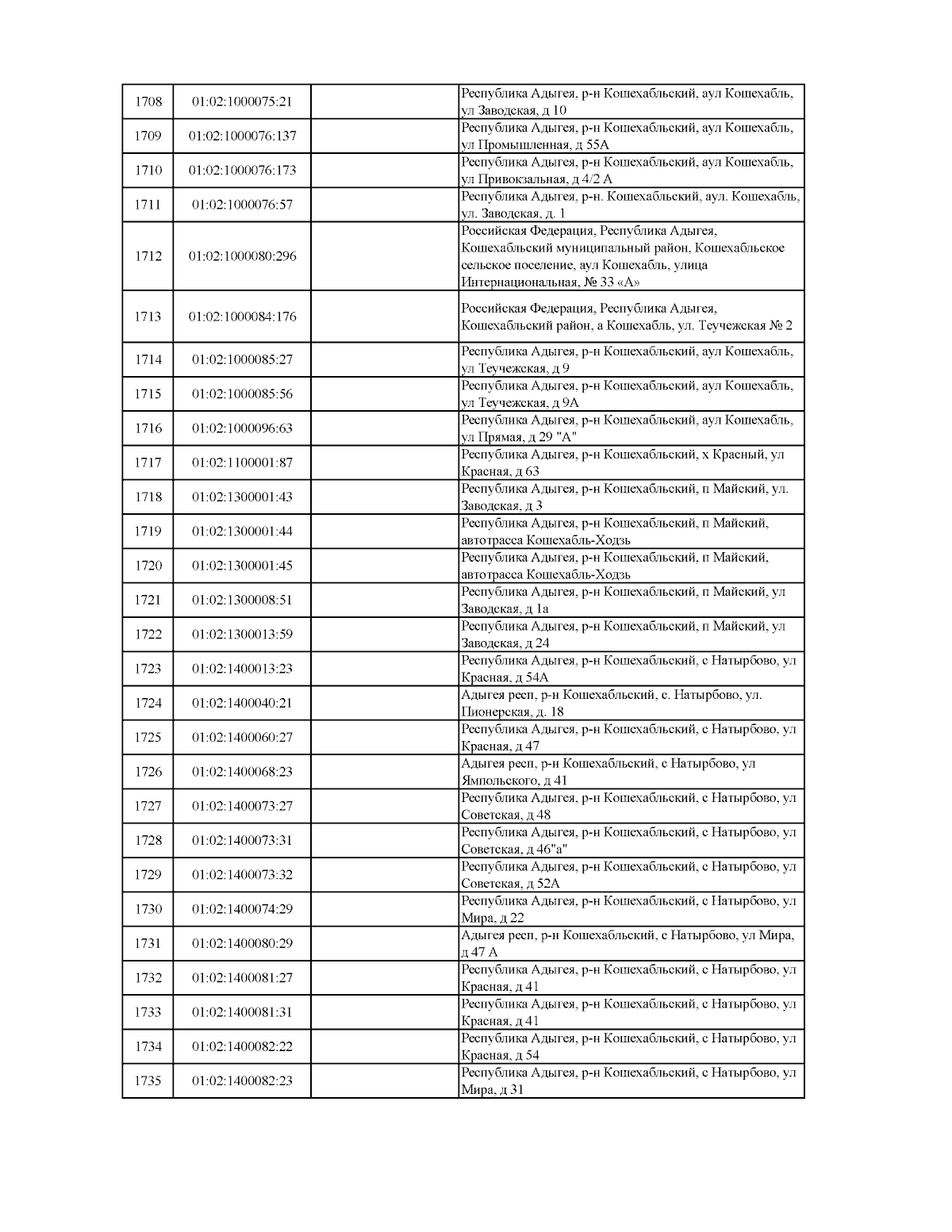 | | | | |
|---|---|---|---|
| 1708 | 01:02:1000075:21 | | Республика Адыгея, р-н Кошехабльский, аул Кошехабль, ул Заводская, д 10 |
| 1709 | 01:02:1000076:137 | | Республика Адыгея, р-н Кошехабльский, аул Кошехабль, ул Промышленная, д 55А |
| 1710 | 01:02:1000076:173 | | Республика Адыгея, р-н Кошехабльский, аул Кошехабль, ул Привокзальная, д 4/2 А |
| 1711 | 01:02:1000076:57 | | Республика Адыгея, р-н. Кошехабльский, аул. Кошехабль, ул. Заводская, д. 1 |
| 1712 | 01:02:1000080:296 | | Российская Федерация, Республика Адыгея, Кошехабльский муниципальный район, Кошехабльское сельское поселение, аул Кошехабль, улица Интернациональная, № 33 «А» |
| 1713 | 01:02:1000084:176 | | Российская Федерация, Республика Адыгея, Кошехабльский район, а Кошехабль, ул. Теучежская № 2 |
| 1714 | 01:02:1000085:27 | | Республика Адыгея, р-н Кошехабльский, аул Кошехабль, ул Теучежская, д 9 |
| 1715 | 01:02:1000085:56 | | Республика Адыгея, р-н Кошехабльский, аул Кошехабль, ул Теучежская, д 9А |
| 1716 | 01:02:1000096:63 | | Республика Адыгея, р-н Кошехабльский, аул Кошехабль, ул Прямая, д 29 "А" |
| 1717 | 01:02:1100001:87 | | Республика Адыгея, р-н Кошехабльский, х Красный, ул Красная, д 63 |
| 1718 | 01:02:1300001:43 | | Республика Адыгея, р-н Кошехабльский, п Майский, ул. Заводская, д 3 |
| 1719 | 01:02:1300001:44 | | Республика Адыгея, р-н Кошехабльский, п Майский, автотрасса Кошехабль-Ходзь |
| 1720 | 01:02:1300001:45 | | Республика Адыгея, р-н Кошехабльский, п Майский, автотрасса Кошехабль-Ходзь |
| 1721 | 01:02:1300008:51 | | Республика Адыгея, р-н Кошехабльский, п Майский, ул Заводская, д 1а |
| 1722 | 01:02:1300013:59 | | Республика Адыгея, р-н Кошехабльский, п Майский, ул Заводская, д 24 |
| 1723 | 01:02:1400013:23 | | Республика Адыгея, р-н Кошехабльский, с Натырбово, ул Красная, д 54А |
| 1724 | 01:02:1400040:21 | | Адыгея респ, р-н Кошехабльский, с. Натырбово, ул. Пионерская, д. 18 |
| 1725 | 01:02:1400060:27 | | Республика Адыгея, р-н Кошехабльский, с Натырбово, ул Красная, д 47 |
| 1726 | 01:02:1400068:23 | | Адыгея респ, р-н Кошехабльский, с Натырбово, ул Ямпольского, д 41 |
| 1727 | 01:02:1400073:27 | | Республика Адыгея, р-н Кошехабльский, с Натырбово, ул Советская, д 48 |
| 1728 | 01:02:1400073:31 | | Республика Адыгея, р-н Кошехабльский, с Натырбово, ул Советская, д 46"а" |
| 1729 | 01:02:1400073:32 | | Республика Адыгея, р-н Кошехабльский, с Натырбово, ул Советская, д 52А |
| 1730 | 01:02:1400074:29 | | Республика Адыгея, р-н Кошехабльский, с Натырбово, ул Мира, д 22 |
| 1731 | 01:02:1400080:29 | | Адыгея респ, р-н Кошехабльский, с Натырбово, ул Мира, д 47 А |
| 1732 | 01:02:1400081:27 | | Республика Адыгея, р-н Кошехабльский, с Натырбово, ул Красная, д 41 |
| 1733 | 01:02:1400081:31 | | Республика Адыгея, р-н Кошехабльский, с Натырбово, ул Красная, д 41 |
| 1734 | 01:02:1400082:22 | | Республика Адыгея, р-н Кошехабльский, с Натырбово, ул Красная, д 54 |
| 1735 | 01:02:1400082:23 | | Республика Адыгея, р-н Кошехабльский, с Натырбово, ул Мира, д 31 |